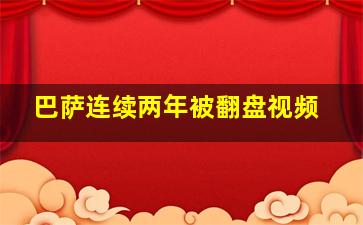 巴萨连续两年被翻盘视频